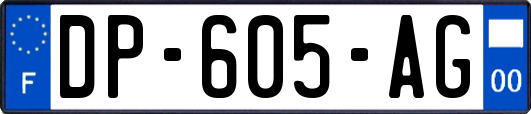 F
DP-605-AG
00